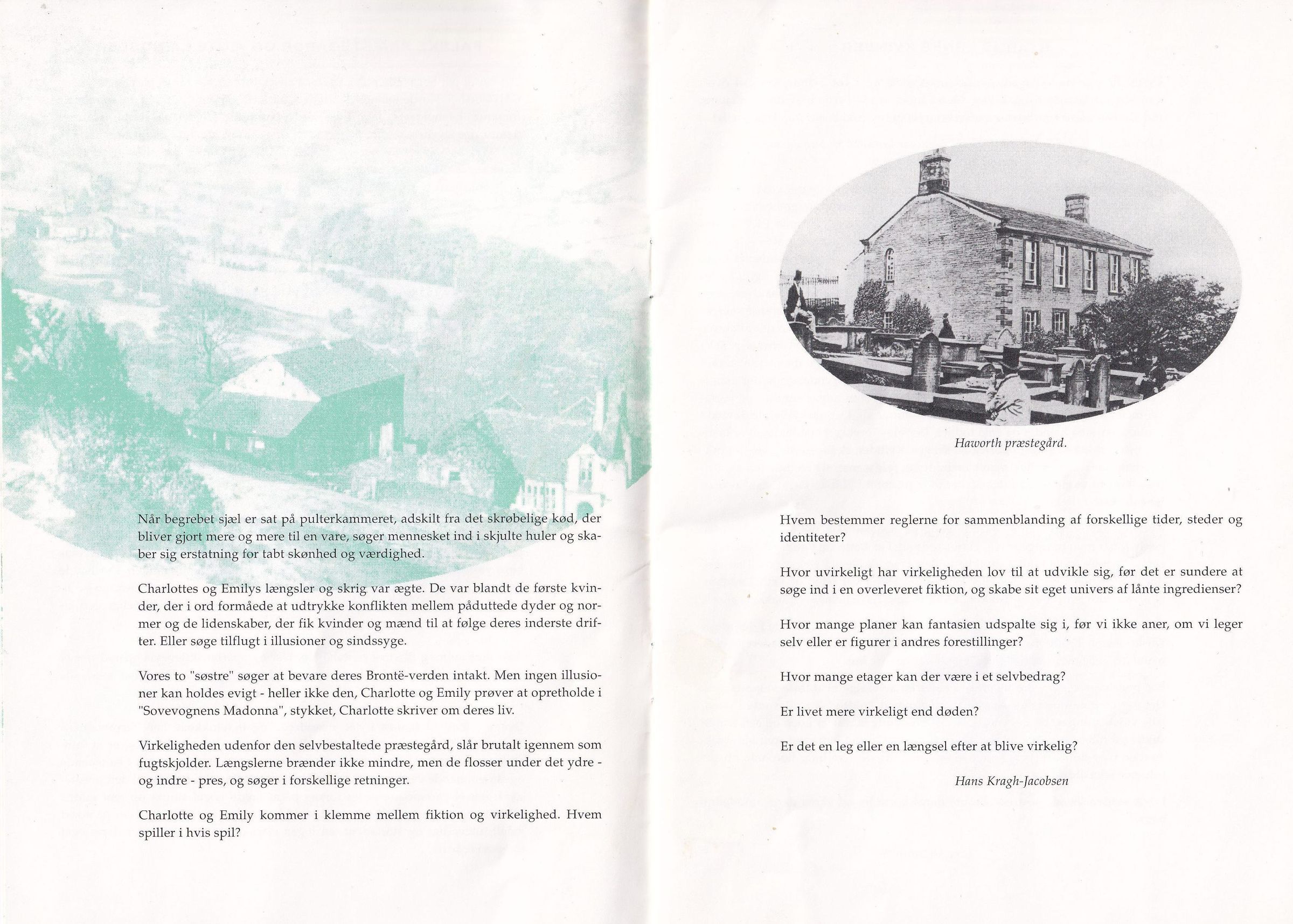 Når begrebet sjæl er sat på pulterkammeret, adskilt fra det skrøbelige kød, der bliver gjort mere og mere til en vare, søger mennesket ind i skjulte huler og skaber sig erstatning for tabt skønhed og værdighed.

Charlottes og Emilys længsler og skrig var ægte. De var blandt de første kvinder, der i ord formåede at udtrykke konflikten mellem påduttede dyder og normer og de lidenskaber, der fik kvinder og mænd til at følge deres inderste drifter. Eller søge tilflugt i illusioner og sindssyge.

Vores to "søstre" søger at bevare deres Brontë-verden intakt. Men ingen illusioner kan holdes evigt - heller ikke den, Charlotte og Emily prøver at opretholde i "Sovevognens Madonna", stykket, Charlotte skriver om deres liv.

Virkeligheden udenfor den selvbestaltede præstegård, slår brutalt igennem som fugtskjolder. Længslerne brænder ikke mindre, men de flosser under det ydre - og indre - pres, og søger i forskellige retninger.

Charlotte og Emily kommer i klemme mellem fiktion og virkelighed. Hvem spiller i hvis spil?

Haworth præstegård.

Hvem bestemmer reglerne for sammenblanding af forskellige tider, steder og identiteter?

Hvor uvirkeligt har virkeligheden lov til at udvikle sig, før det er sundere at søge ind i en overleveret fiktion, og skabe sit eget univers af lånte ingredienser?

Hvor mange planer kan fantasien udspalte sig i, før vi ikke aner, om vi leger selv eller er figurer i andres forestillinger?

Hvor mange etager kan der være i et selvbedrag?

Er livet mere virkeligt end døden?

Er det en leg eller en længsel efter at blive virkelig?

Hans Kragh-Jacobsen